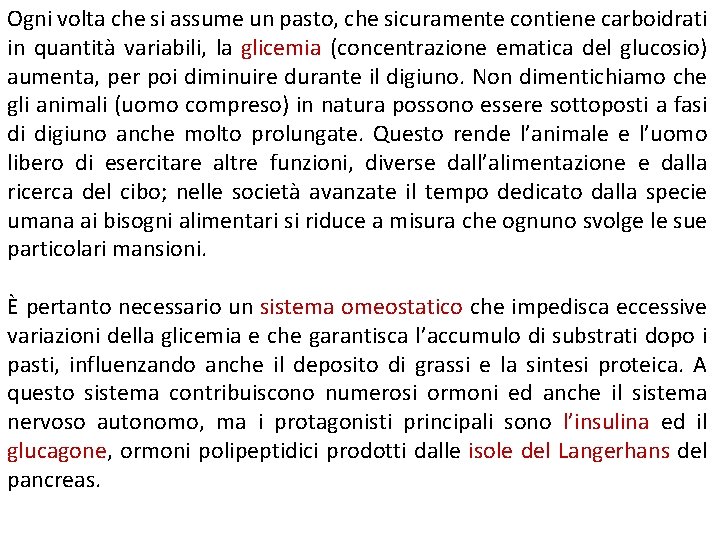 Ogni volta che si assume un pasto, che sicuramente contiene carboidrati in quantità variabili, la glicemia (concentrazione ematica del glucosio) aumenta, per poi diminuire durante il digiuno. Non dimentichiamo che gli animali (uomo compreso) in natura possono essere sottoposti a fasi di digiuno anche molto prolungate. Questo rende l'animale e l'uomo libero di esercitare altre funzioni, diverse dall'alimentazione e dalla ricerca del cibo; nelle società avanzate il tempo dedicato dalla specie umana ai bisogni alimentari si riduce a misura che ognuno svolge le sue particolari mansioni.

È pertanto necessario un sistema omeostatico che impedisca eccessive variazioni della glicemia e che garantisca l'accumulo di substrati dopo i pasti, influenzando anche il deposito di grassi e la sintesi proteica. A questo sistema contribuiscono numerosi ormoni ed anche il sistema nervoso autonomo, ma i protagonisti principali sono l'insulina ed il glucagone, ormoni polipeptidici prodotti dalle isole del Langerhans del pancreas.